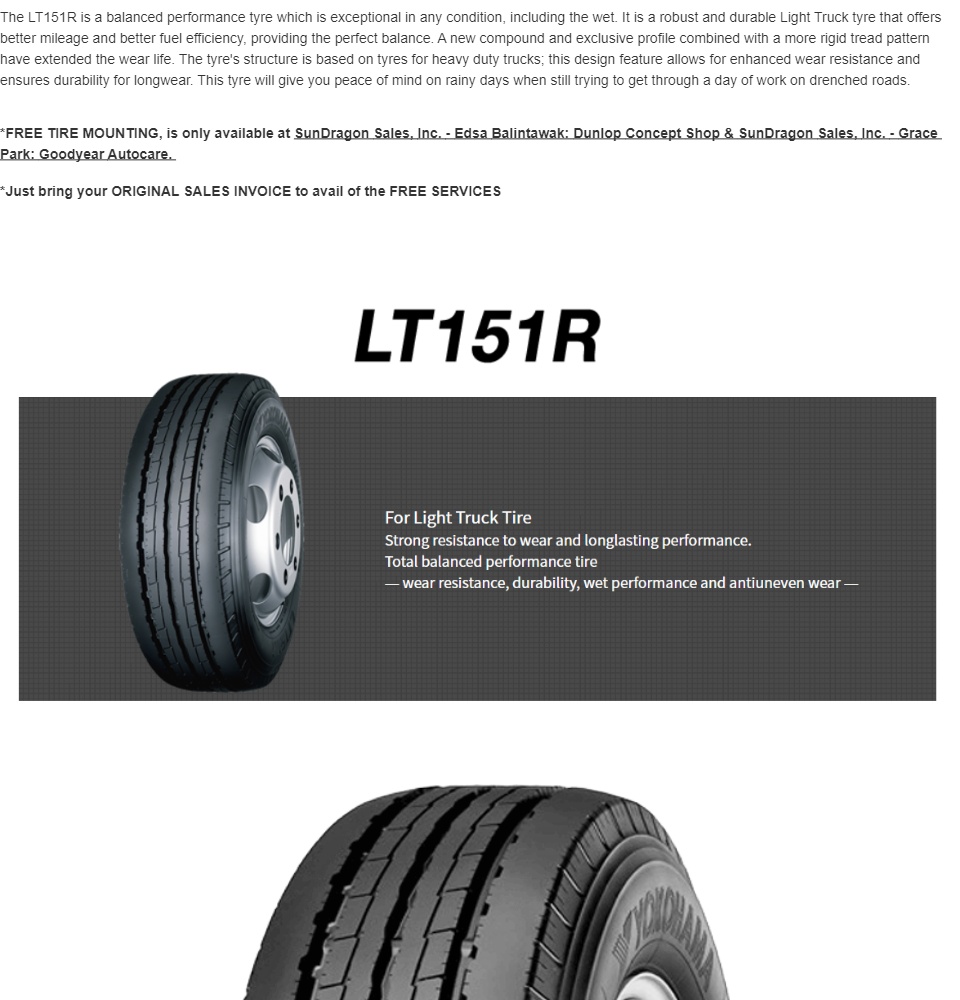 The LT151R is a balanced performance tyre which is exceptional in any condition, including the wet. It is a robust and durable Light Truck tyre that offers better mileage and better fuel efficiency, providing the perfect balance. A new compound and exclusive profile combined with a more rigid tread pattern have extended the wear life. The tyre's structure is based on tyres for heavy duty trucks; this design feature allows for enhanced wear resistance and ensures durability for longwear. This tyre will give you peace of mind on rainy days when still trying to get through a day of work on drenched roads.

*FREE TIRE MOUNTING, is only available at SunDragon Sales, Inc. - Edsa Balintawak: Dunlop Concept Shop & SunDragon Sales, Inc. - Grace Park: Goodyear Autocare.

*Just bring your ORIGINAL SALES INVOICE to avail of the FREE SERVICES

LT151R

For Light Truck Tire
Strong resistance to wear and longlasting performance.
Total balanced performance tire
— wear resistance, durability, wet performance and antiuneven wear —

YOKOHAMA